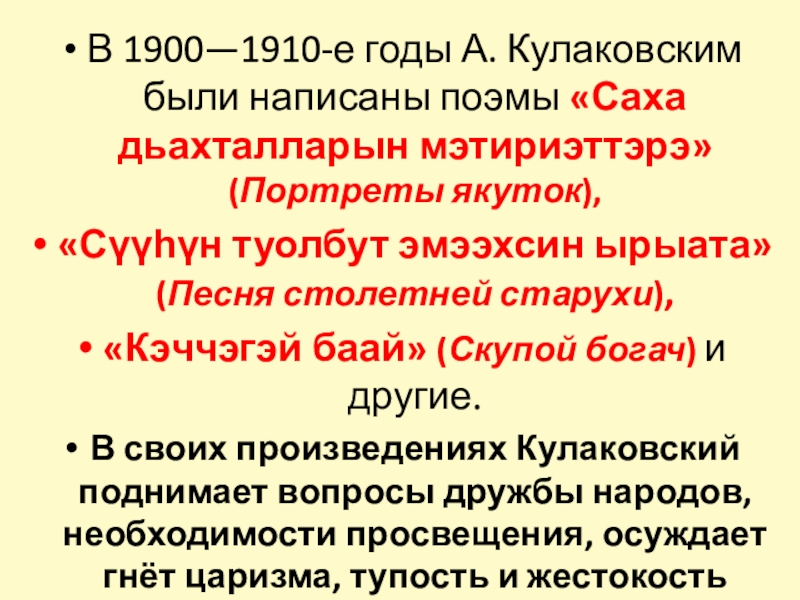 • В 1900—1910-е годы А. Кулаковским были написаны поэмы «Саха дьахталларын мэтириэттэрэ» (Портреты якуток),

• «Сүүһүн туолбут эмээхсин ырыата» (Песня столетней старухи),

• «Кэччэгэй баай» (Скупой богач) и другие.

• В своих произведениях Кулаковский поднимает вопросы дружбы народов, необходимости просвещения, осуждает гнёт царизма, тупость и жестокость